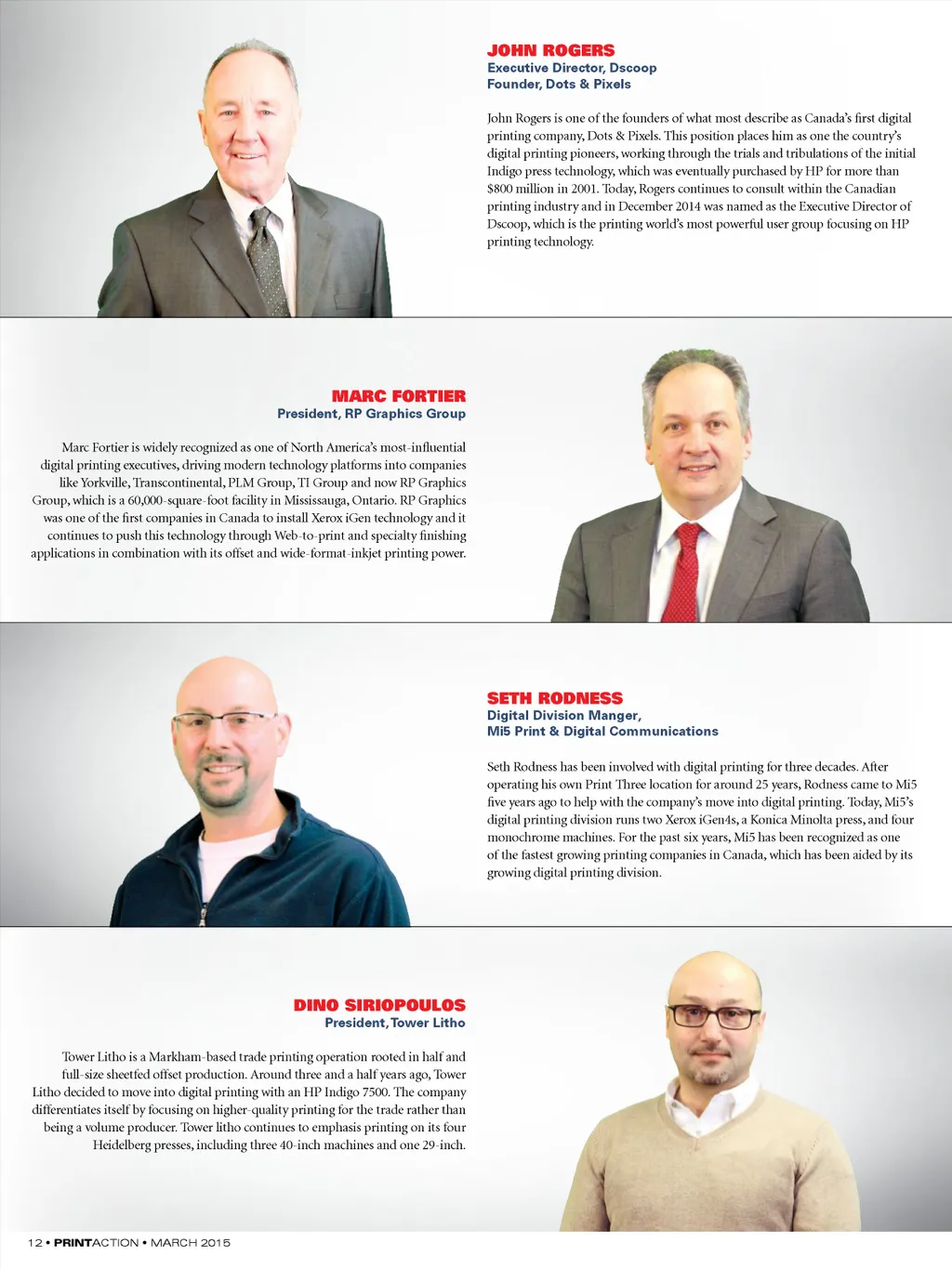 JOHN ROGERS
Executive Director, Dscoop
Founder, Dots & Pixels

John Rogers is one of the founders of what most describe as Canada's first digital printing company, Dots & Pixels. This position places him as one the country's digital printing pioneers, working through the trials and tribulations of the initial Indigo press technology, which was eventually purchased by HP for more than $800 million in 2001. Today, Rogers continues to consult within the Canadian printing industry and in December 2014 was named as the Executive Director of Dscoop, which is the printing world's most powerful user group focusing on HP printing technology.

MARC FORTIER
President, RP Graphics Group

Marc Fortier is widely recognized as one of North America's most-influential digital printing executives, driving modern technology platforms into companies like Yorkville, Transcontinental, PLM Group, TI Group and now RP Graphics Group, which is a 60,000-square-foot facility in Mississauga, Ontario. RP Graphics was one of the first companies in Canada to install Xerox iGen technology and it continues to push this technology through Web-to-print and specialty finishing applications in combination with its offset and wide-format-inkjet printing power.

SETH RODNESS
Digital Division Manger,
Mi5 Print & Digital Communications

Seth Rodness has been involved with digital printing for three decades. After operating his own Print Three location for around 25 years, Rodness came to Mi5 five years ago to help with the company's move into digital printing. Today, Mi5's digital printing division runs two Xerox iGen4s, a Konica Minolta press, and four monochrome machines. For the past six years, Mi5 has been recognized as one of the fastest growing printing companies in Canada, which has been aided by its growing digital printing division.

DINO SIRIOPOULOS
President, Tower Litho

Tower Litho is a Markham-based trade printing operation rooted in half and full-size sheetfed offset production. Around three and a half years ago, Tower Litho decided to move into digital printing with an HP Indigo 7500. The company differentiates itself by focusing on higher-quality printing for the trade rather than being a volume producer. Tower litho continues to emphasis printing on its four Heidelberg presses, including three 40-inch machines and one 29-inch.

12 • PRINTACTION • MARCH 2015